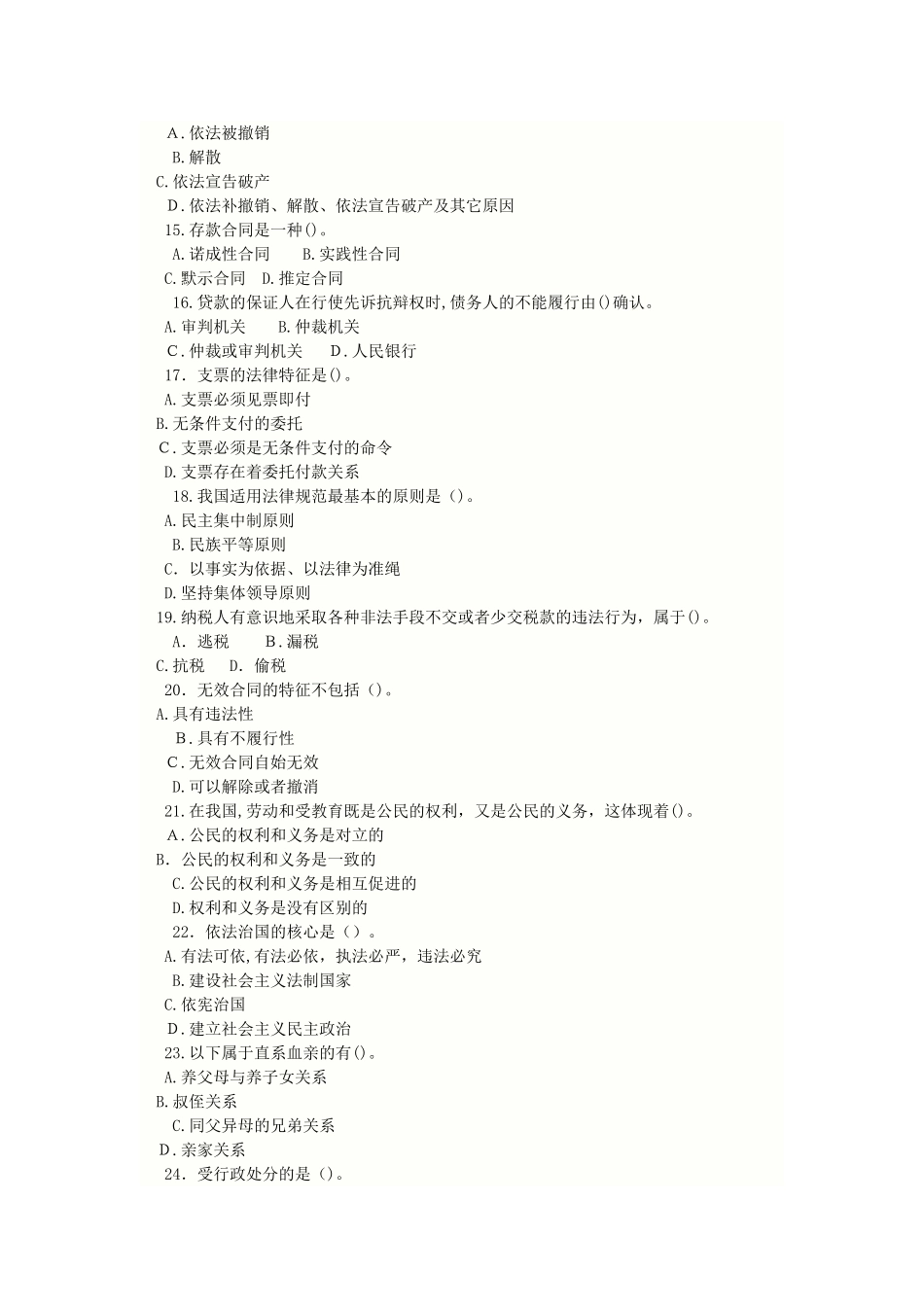 A. 依法被撤销
B. 解散
C. 依法宣告破产
D. 依法补撤销、解散、依法宣告破产及其它原因
15. 存款合同是一种()。
A. 诺成性合同　　B. 实践性合同
C. 默示合同　D. 推定合同
16. 贷款的保证人在行使先诉抗辩权时，债务人的不能履行由()确认。
A. 审判机关　　B. 仲裁机关
C. 仲裁或审判机关　　D. 人民银行
17. 支票的法律特征是()。
A. 支票必须见票即付
B. 无条件支付的委托
C. 支票必须是无条件支付的命令
D. 支票存在着委托付款关系
18. 我国适用法律规范最基本的原则是()。
A. 民主集中制原则
B. 民族平等原则
C. 以事实为依据、以法律为准绳
D. 坚持集体领导原则
19. 纳税人有意识地采取各种非法手段不交或者少交税款的违法行为，属于()。
A. 逃税　　B. 漏税
C. 抗税　　D. 偷税
20. 无效合同的特征不包括()。
A. 具有违法性
B. 具有不履行性
C. 无效合同自始无效
D. 可以解除或者撤消
21. 在我国，劳动和受教育既是公民的权利，又是公民的义务，这体现着()。
A. 公民的权利和义务是对立的
B. 公民的权利和义务是一致的
C. 公民的权利和义务是相互促进的
D. 权利和义务是没有区别的
22. 依法治国的核心是()。
A. 有法可依，有法必依，执法必严，违法必究
B. 建设社会主义法制国家
C. 依宪治国
D. 建立社会主义民主政治
23. 以下属于直系血亲的有()。
A. 养父母与养子女关系
B. 叔侄关系
C. 同父异母的兄弟关系
D. 亲家关系
24. 受行政处分的是()。